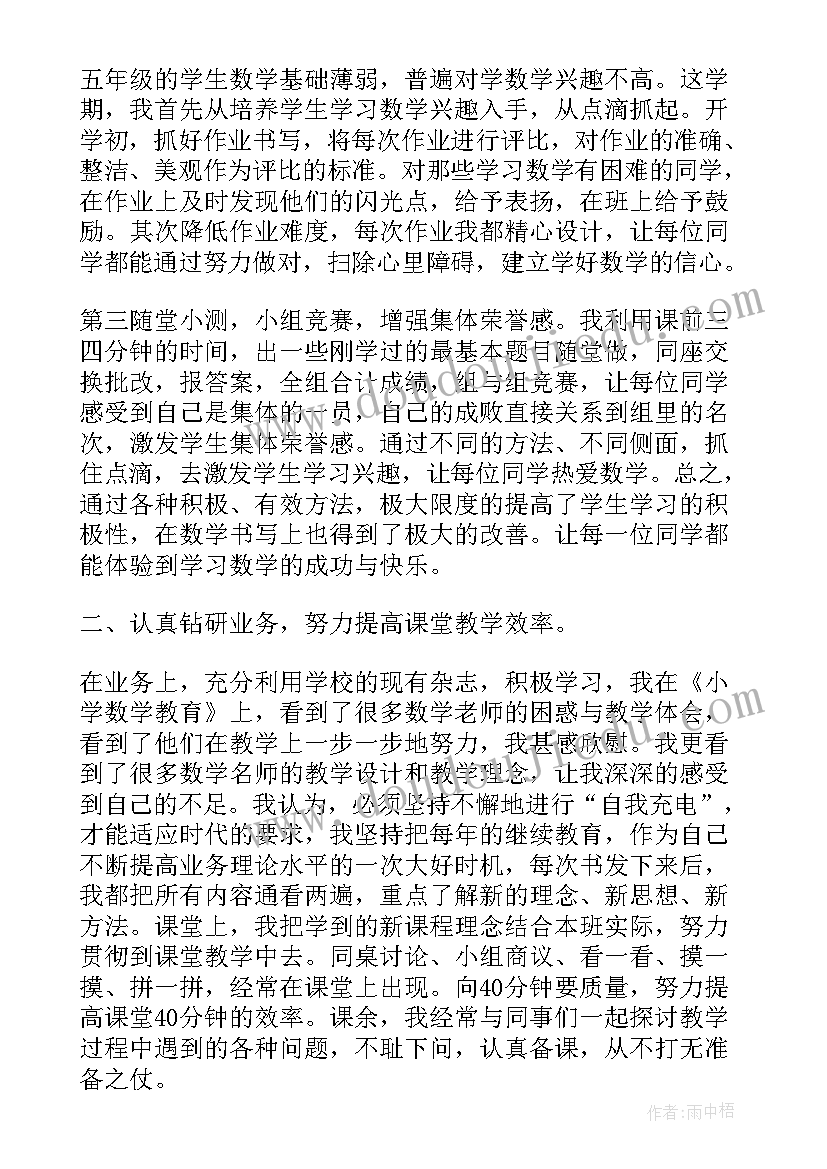 五年级的学生数学基础薄弱，普遍对学数学兴趣不高。这学期，我首先从培养学生学习数学兴趣入手，从点滴抓起。开学初，抓好作业书写，将每次作业进行评比，对作业的准确、整洁、美观作为评比的标准。对那些学习数学有困难的同学，在作业上及时发现他们的闪光点，给予表扬，在班上给予鼓励。其次降低作业难度，每次作业我都精心设计，让每位同学都能通过努力做对，扫除心里障碍，建立学好数学的信心。

第三随堂小测，小组竞赛，增强集体荣誉感。我利用课前三四分钟的时间，出一些刚学过的最基本题目随堂做，同座交换批改，报答案，全组合计成绩，组与组竞赛，让每位同学感受到自己是集体的一员，自己的成败直接关系到组里的名次，激发学生集体荣誉感。通过不同的方法、不同侧面，抓住点滴，去激发学生学习兴趣，让每位同学热爱数学。总之，通过各种积极、有效方法，极大限度的提高了学生学习的积极性，在数学书写上也得到了极大的改善。让每一位同学都能体验到学习数学的成功与快乐。

二、认真钻研业务，努力提高课堂教学效率。

在业务上，充分利用学校的现有杂志，积极学习，我在《小学数学教育》上，看到了很多数学老师的困惑与教学体会，看到了他们在教学上一步一步地努力，我甚感欣慰。我更看到了很多数学名师的教学设计和教学理念，让我深深的感受到自己的不足。我认为，必须坚持不懈地进行“自我充电”，才能适应时代的要求，我坚持把每年的继续教育，作为自己不断提高业务理论水平的一次大好时机，每次书发下来后，我都把所有内容通看两遍，重点了解新的理念、新思想、新方法。课堂上，我把学到的新课程理念结合本班实际，努力贯彻到课堂教学中去。同桌讨论、小组商议、看一看、摸一摸、拼一拼，经常在课堂上出现。向40分钟要质量，努力提高课堂40分钟的效率。课余，我经常与同事们一起探讨教学过程中遇到的各种问题，不耻下问，认真备课，从不打无准备之仗。

作者：雨中梧